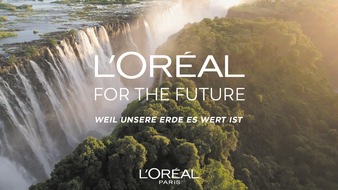 L'ORÉAL
FOR THE FUTURE

WEIL UNSERE ERDE ES WERT IST

L'ORÉAL
PARIS